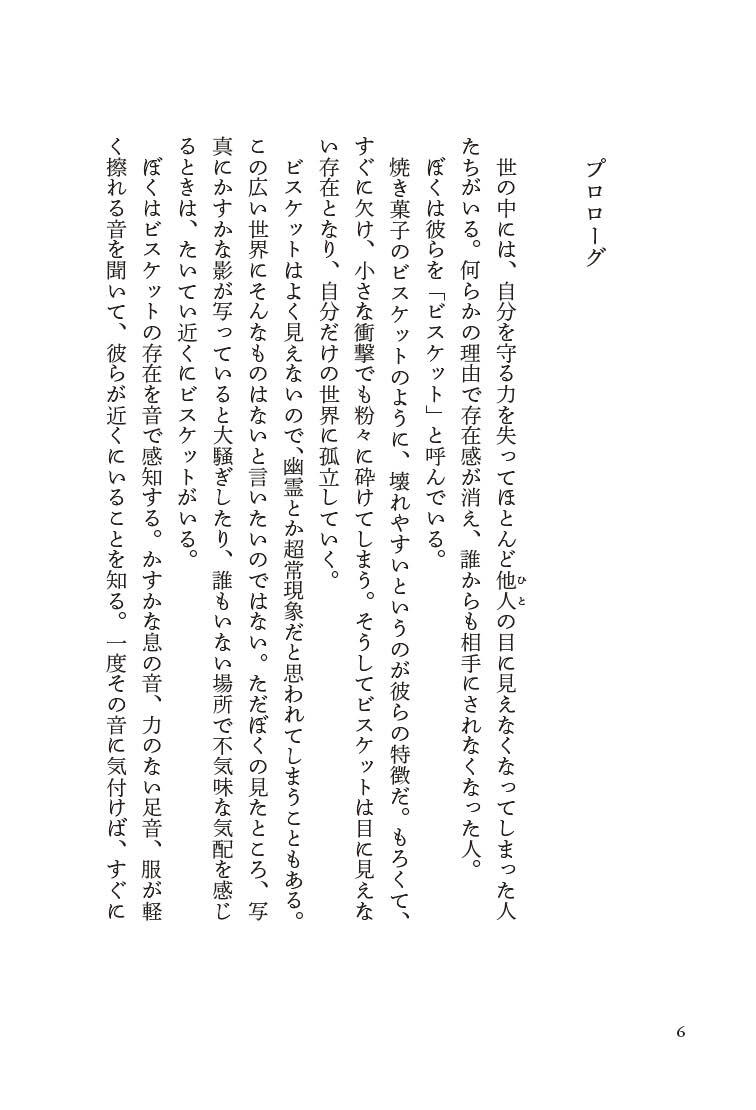 プロローグ

世の中には、自分を守る力を失ってほとんど他人(ひと)の目に見えなくなってしまった人たちがいる。何らかの理由で存在感が消え、誰からも相手にされなくなった人。

ぼくは彼らを「ビスケット」と呼んでいる。

焼き菓子のビスケットのように、壊れやすいというのが彼らの特徴だ。もろくて、すぐに欠け、小さな衝撃でも粉々に砕けてしまう。そうしてビスケットは目に見えない存在となり、自分だけの世界に孤立していく。

ビスケットはよく見えないので、幽霊とか超常現象だと思われてしまうこともある。この広い世界にそんなものはないと言いたいのではない。ただぼくの見たところ、写真にかすかな影が写っていると大騒ぎしたり、誰もいない場所で不気味な気配を感じるときは、たいてい近くにビスケットがいる。

ぼくはビスケットの存在を音で感知する。かすかな息の音、力のない足音、服が軽く擦れる音を聞いて、彼らが近くにいることを知る。一度その音に気付けば、すぐに

6